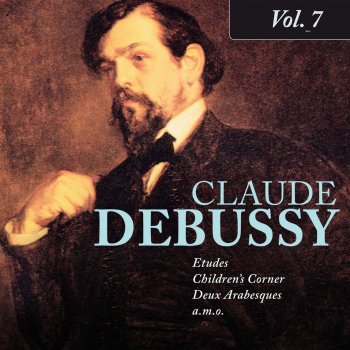 Vol. 7

CLAUDE
DEBUSSY

Etudes
Children's Corner
Deux Arabesques
a.m.o.